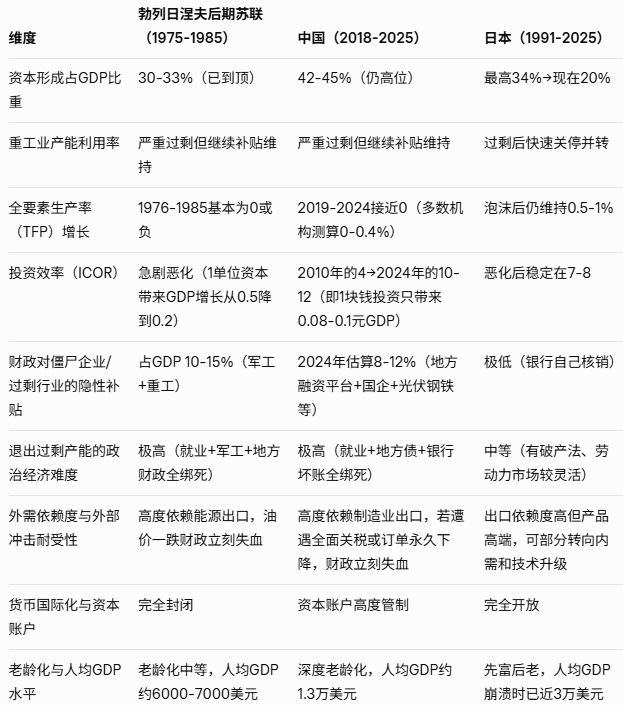 | 维度 | 勃列日涅夫后期苏联（1975-1985） | 中国（2018-2025） | 日本（1991-2025） |
|---|---|---|---|
| 资本形成占GDP比重 | 30-33%（已到顶） | 42-45%（仍高位） | 最高34%→现在20% |
| 重工业产能利用率 | 严重过剩但继续补贴维持 | 严重过剩但继续补贴维持 | 过剩后快速关停并转 |
| 全要素生产率（TFP）增长 | 1976-1985基本为0或负 | 2019-2024接近0（多数机构测算0-0.4%） | 泡沫后仍维持0.5-1% |
| 投资效率（ICOR） | 急剧恶化（1单位资本带来GDP增长从0.5降到0.2） | 2010年的4→2024年的10-12（即1块钱投资只带来0.08-0.1元GDP） | 恶化后稳定在7-8 |
| 财政对僵尸企业/过剩行业的隐性补贴 | 占GDP 10-15%（军工+重工） | 2024年估算8-12%（地方融资平台+国企+光伏钢铁等） | 极低（银行自己核销） |
| 退出过剩产能的政治经济难度 | 极高（就业+军工+地方财政全绑死） | 极高（就业+地方债+银行坏账全绑死） | 中等（有破产法、劳动力市场较灵活） |
| 外需依赖度与外部冲击耐受性 | 高度依赖能源出口，油价一跌财政立刻失血 | 高度依赖制造业出口，若遭遇全面关税或订单永久下降，财政立刻失血 | 出口依赖度高但产品高端，可部分转向内需和技术升级 |
| 货币国际化与资本账户 | 完全封闭 | 资本账户高度管制 | 完全开放 |
| 老龄化与人均GDP水平 | 老龄化中等，人均GDP约6000-7000美元 | 深度老龄化，人均GDP约1.3万美元 | 先富后老，人均GDP崩溃时已近3万美元 |